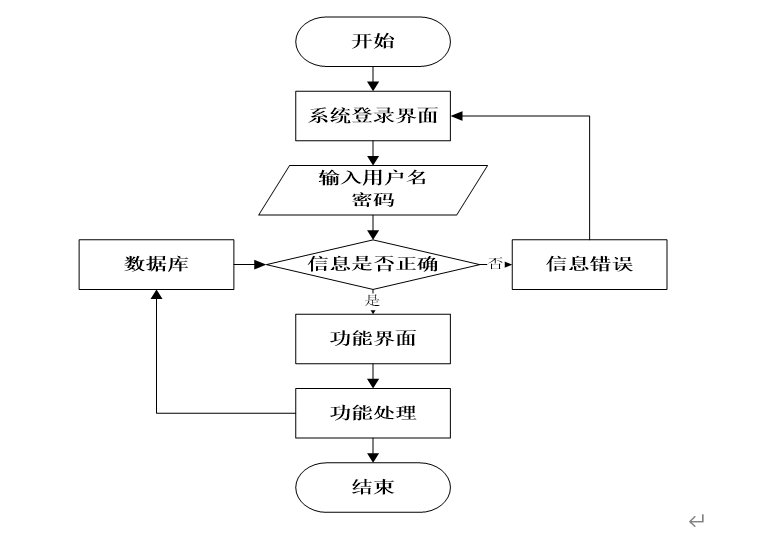 开始

系统登录界面

输入用户名
密码

数据库

信息是否正确

否

信息错误

是

功能界面

功能处理

结束